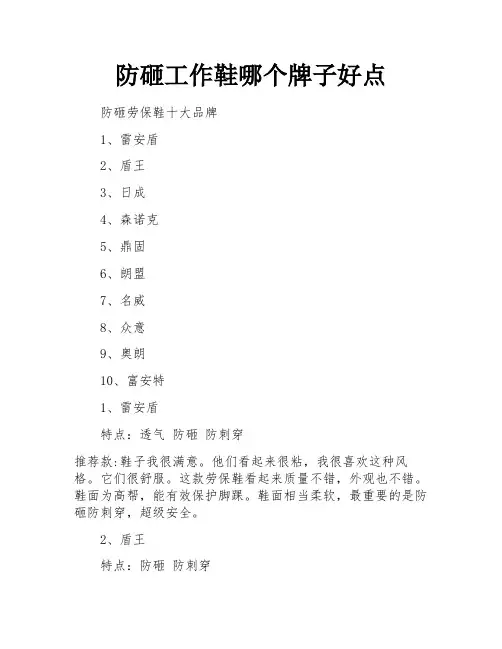 防砸工作鞋哪个牌子好点

防砸劳保鞋十大品牌

1、雷安盾

2、盾王

3、日成

4、森诺克

5、鼎固

6、朗盟

7、名威

8、众意

9、奥朗

10、富安特

1、雷安盾

特点：透气 防砸 防刺穿

推荐款:鞋子我很满意。他们看起来很粘，我很喜欢这种风格。它们很舒服。这款劳保鞋看起来质量不错，外观也不错。鞋面为高帮，能有效保护脚踝。鞋面相当柔软，最重要的是防砸防刺穿，超级安全。

2、盾王

特点：防砸 防刺穿